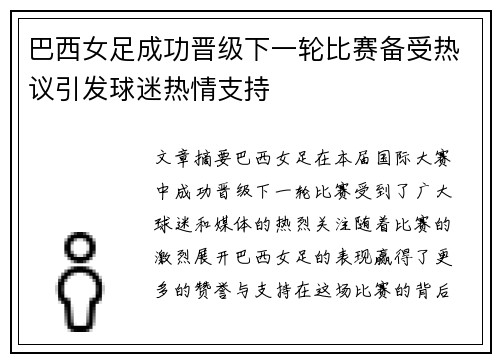 巴西女足成功晋级下一轮比赛备受热议引发球迷热情支持

文章摘要巴西女足在本届国际大赛中成功晋级下一轮比赛受到了广大球迷和媒体的热烈关注随着比赛的激烈展开巴西女足的表现赢得了更多的赞誉与支持在这场比赛的背后